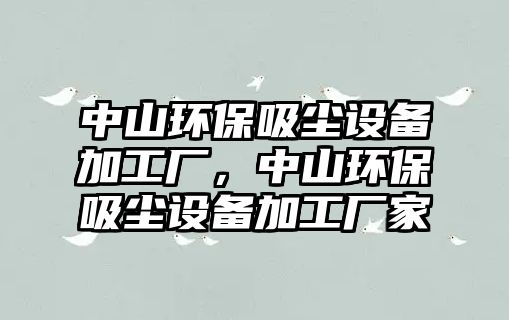 中山环保吸尘设备加工厂，中山环保吸尘设备加工厂家